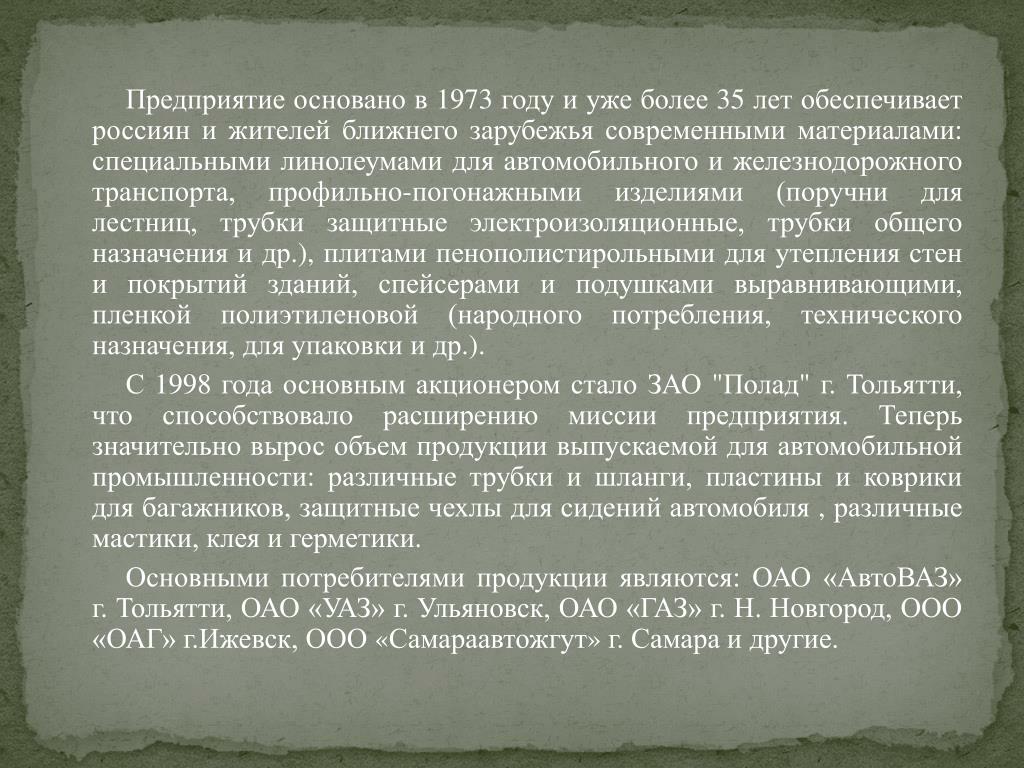 Предприятие основано в 1973 году и уже более 35 лет обеспечивает россиян и жителей ближнего зарубежья современными материалами: специальными линолеумами для автомобильного и железнодорожного транспорта, профильно-погонажными изделиями (поручни для лестниц, трубки защитные электроизоляционные, трубки общего назначения и др.), плитами пенополистирольными для утепления стен и покрытий зданий, спейсерами и подушками выравнивающими, пленкой полиэтиленовой (народного потребления, технического назначения, для упаковки и др.).

С 1998 года основным акционером стало ЗАО "Полад" г. Тольятти, что способствовало расширению миссии предприятия. Теперь значительно вырос объем продукции выпускаемой для автомобильной промышленности: различные трубки и шланги, пластины и коврики для багажников, защитные чехлы для сидений автомобиля , различные мастики, клея и герметики.

Основными потребителями продукции являются: ОАО «АвтоВАЗ» г. Тольятти, ОАО «УАЗ» г. Ульяновск, ОАО «ГАЗ» г. Н. Новгород, ООО «ОАГ» г.Ижевск, ООО «Самараавтожгут» г. Самара и другие.